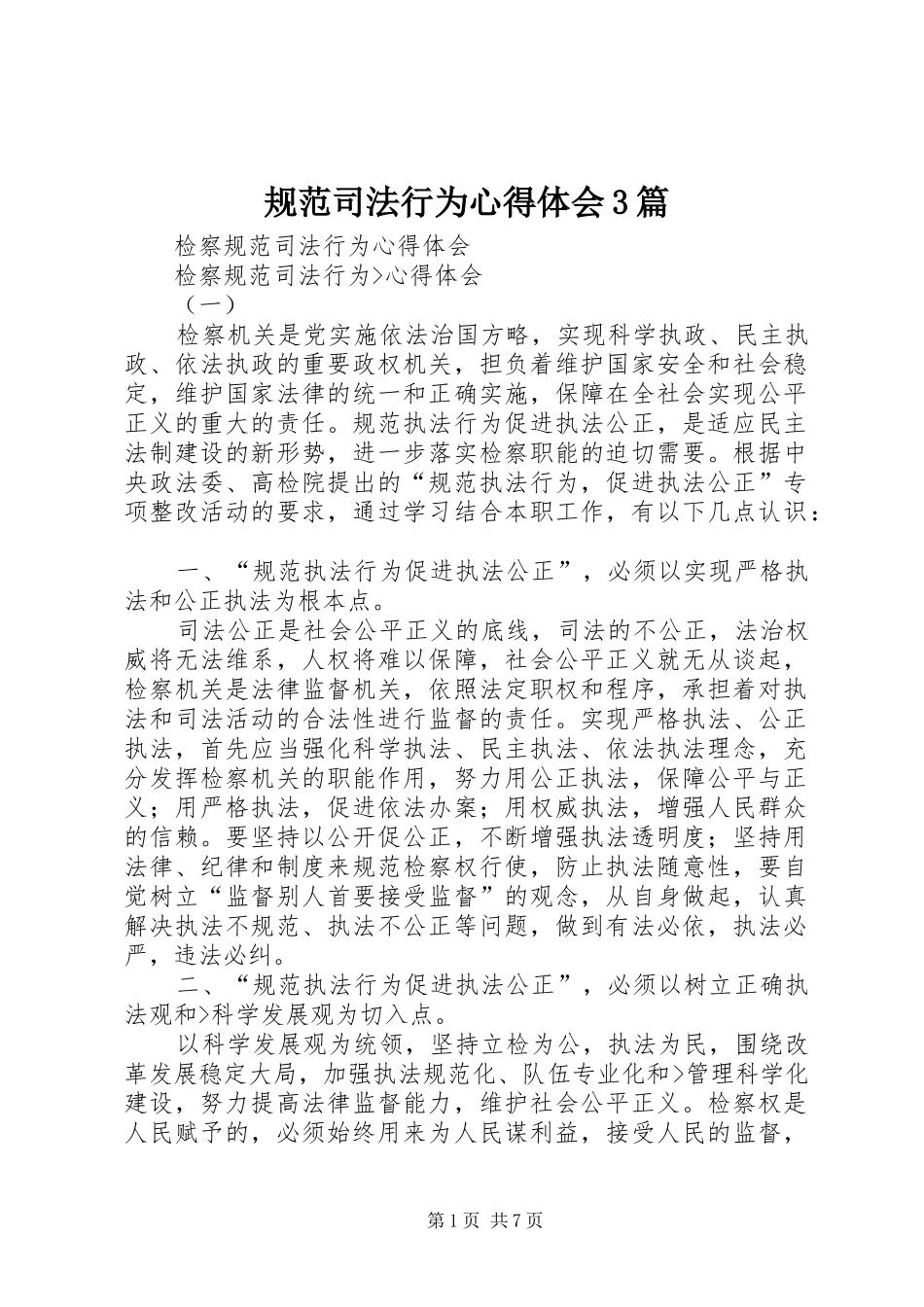 规范司法行为心得体会3篇

检察规范司法行为心得体会

检察规范司法行为>心得体会

（一）

检察机关是党实施依法治国方略，实现科学执政、民主执政、依法执政的重要政权机关，担负着维护国家安全和社会稳定，维护国家法律的统一和正确实施，保障在全社会实现公平正义的重大的责任。规范执法行为促进执法公正，是适应民主法制建设的新形势，进一步落实检察职能的迫切需要。根据中央政法委、高检院提出的“规范执法行为，促进执法公正”专项整改活动的要求，通过学习结合本职工作，有以下几点认识：

一、“规范执法行为促进执法公正”，必须以实现严格执法和公正执法为根本点。

司法公正是社会公平正义的底线，司法的不公正，法治权威将无法维系，人权将难以保障，社会公平正义就无从谈起，检察机关是法律监督机关，依照法定职权和程序，承担着对执法和司法活动的合法性进行监督的责任。实现严格执法、公正执法，首先应当强化科学执法、民主执法、依法执法理念，充分发挥检察机关的职能作用，努力用公正执法，保障公平与正义；用严格执法，促进依法办案；用权威执法，增强人民群众的信赖。要坚持以公开促公正，不断增强执法透明度；坚持用法律、纪律和制度来规范检察权行使，防止执法随意性，要自觉树立“监督别人首要接受监督”的观念，从自身做起，认真解决执法不规范、执法不公正等问题，做到有法必依，执法必严，违法必纠。

二、“规范执法行为促进执法公正”，必须以树立正确执法观和>科学发展观为切入点。

以科学发展观为统领，坚持立检为公，执法为民，围绕改革发展稳定大局，加强执法规范化、队伍专业化和>管理科学化建设，努力提高法律监督能力，维护社会公平正义。检察权是人民赋予的，必须始终用来为人民谋利益，接受人民的监督，

第1页 共7页